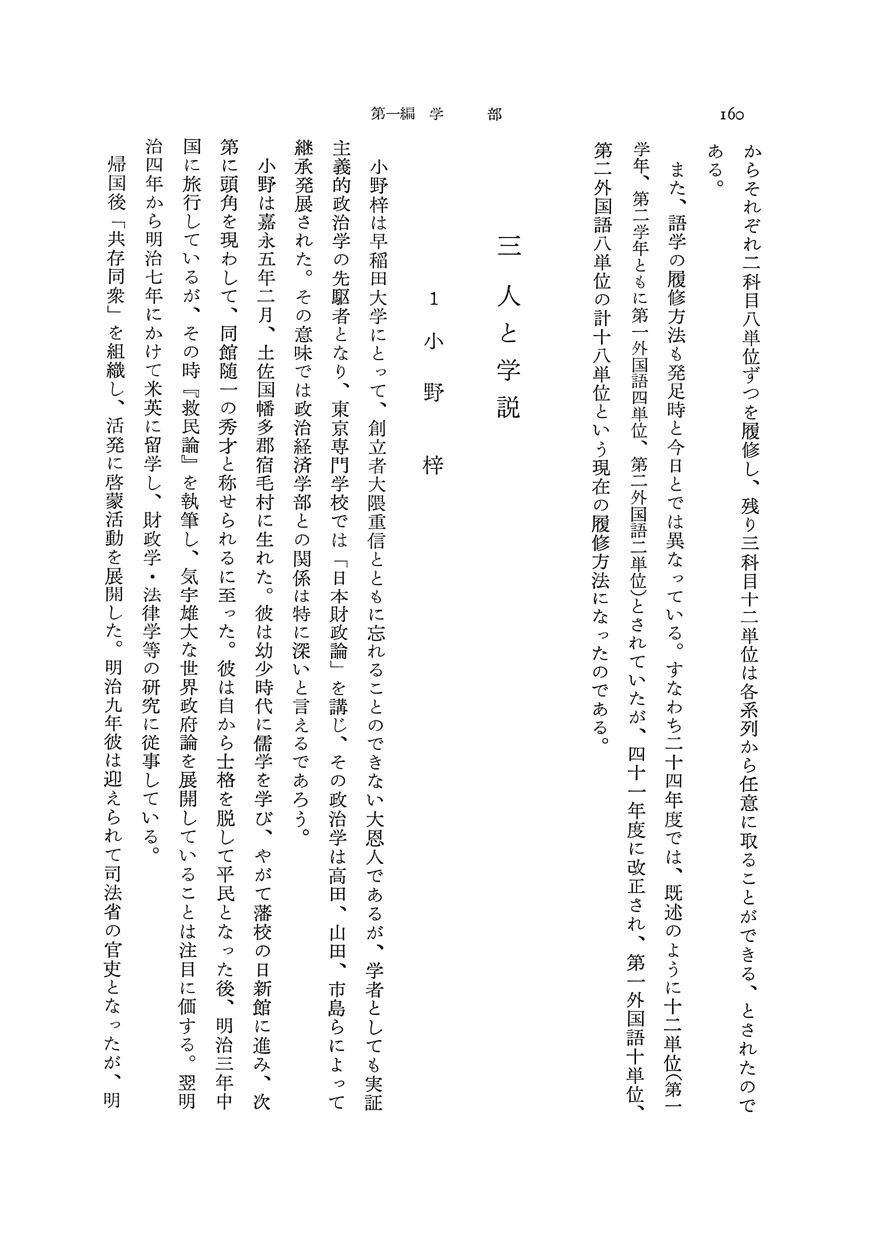 160　　　　　　　　第一編　学　　部

からそれぞれ二科目八単位ずつを履修し、残り三科目十二単位は各系列から任意に取ることができる、とされたのである。

また、語学の履修方法も発足時と今日とでは異なっている。すなわち二十四年度では、既述のように十二単位（第一学年、第二学年ともに第一外国語四単位、第二外国語二単位）とされていたが、四十一年度に改正され、第一外国語十単位、第二外国語八単位の計十八単位という現在の履修方法になったのである。

三　人と学説

1　小野　梓

小野梓は早稲田大学にとって、創立者大隈重信とともに忘れることのできない大恩人であるが、学者としても実証主義的政治学の先駆者となり、東京専門学校では「日本財政論」を講じ、その政治学は高田、山田、市島らによって継承発展された。その意味では政治経済学部との関係は特に深いと言えるであろう。

小野は嘉永五年二月、土佐国幡多郡宿毛村に生れた。彼は幼少時代に儒学を学び、やがて藩校の日新館に進み、次第に頭角を現わして、同館随一の秀才と称せられるに至った。彼は自から士格を脱して平民となった後、明治三年中国に旅行しているが、その時『救民論』を執筆し、気宇雄大な世界政府論を展開していることは注目に価する。翌明治四年から明治七年にかけて米英に留学し、財政学・法律学等の研究に従事している。

帰国後「共存同衆」を組織し、活発に啓蒙活動を展開した。明治九年彼は迎えられて司法省の官吏となったが、明